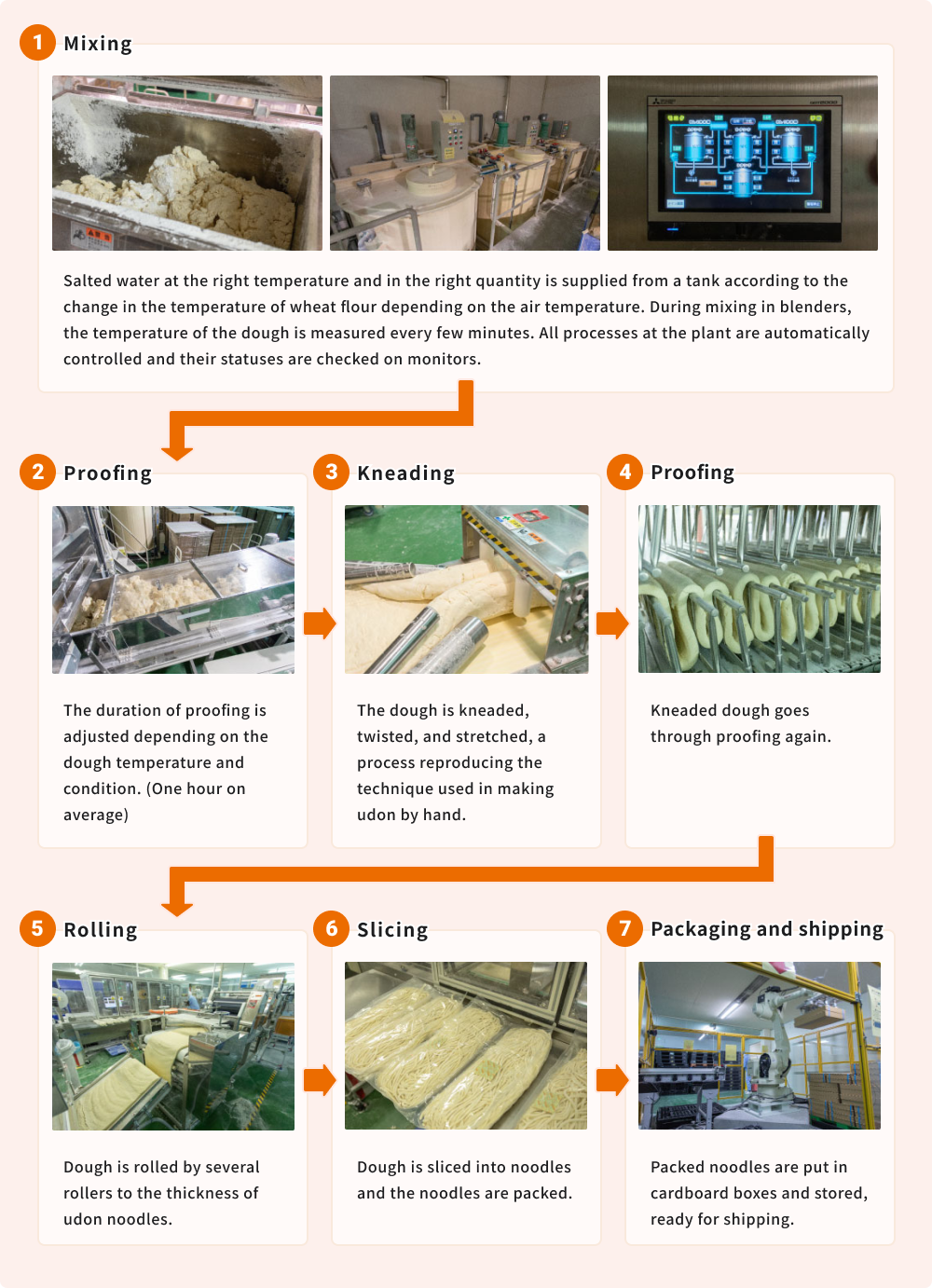 1 Mixing

Salted water at the right temperature and in the right quantity is supplied from a tank according to the change in the temperature of wheat flour depending on the air temperature. During mixing in blenders, the temperature of the dough is measured every few minutes. All processes at the plant are automatically controlled and their statuses are checked on monitors.

2 Proofing

The duration of proofing is adjusted depending on the dough temperature and condition. (One hour on average)

3 Kneading

The dough is kneaded, twisted, and stretched, a process reproducing the technique used in making udon by hand.

4 Proofing

Kneaded dough goes through proofing again.

5 Rolling

Dough is rolled by several rollers to the thickness of udon noodles.

6 Slicing

Dough is sliced into noodles and the noodles are packed.

7 Packaging and shipping

Packed noodles are put in cardboard boxes and stored, ready for shipping.